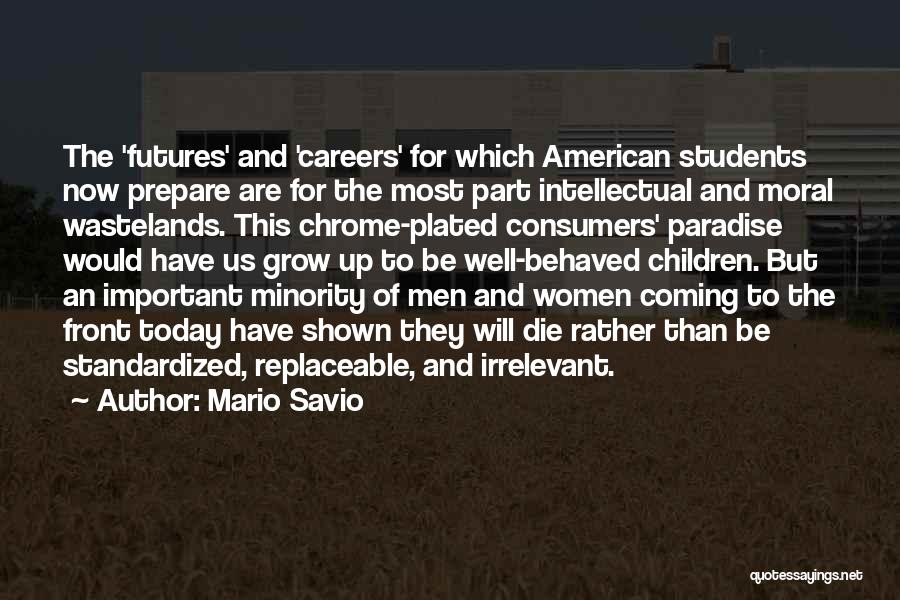 The 'futures' and 'careers' for which American students now prepare are for the most part intellectual and moral wastelands. This chrome-plated consumers' paradise would have us grow up to be well-behaved children. But an important minority of men and women coming to the front today have shown they will die rather than be standardized, replaceable, and irrelevant.

~ Author: Mario Savio

quotessayings.net